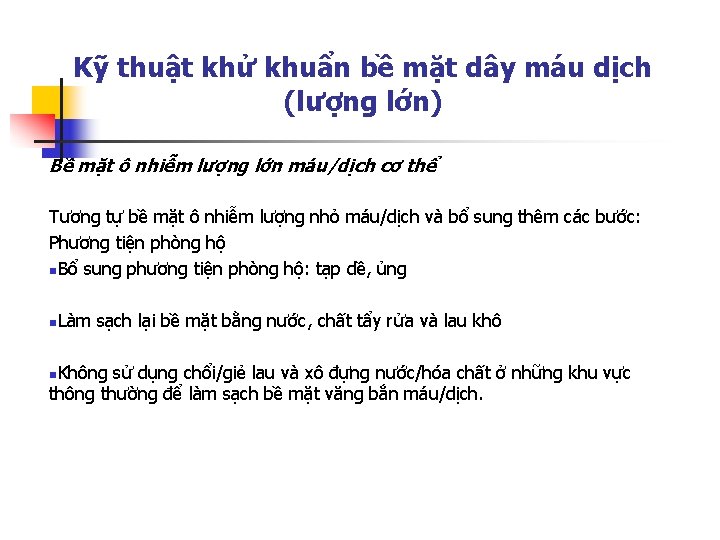 Kỹ thuật khử khuẩn bề mặt dây máu dịch (lượng lớn)

Bề mặt ô nhiễm lượng lớn máu/dịch cơ thể

Tương tự bề mặt ô nhiễm lượng nhỏ máu/dịch và bổ sung thêm các bước:

Phương tiện phòng hộ

• Bổ sung phương tiện phòng hộ: tạp dề, ủng

• Làm sạch lại bề mặt bằng nước, chất tẩy rửa và lau khô

• Không sử dụng chổi/giẻ lau và xô đựng nước/hóa chất ở những khu vực thông thường để làm sạch bề mặt văng bắn máu/dịch.